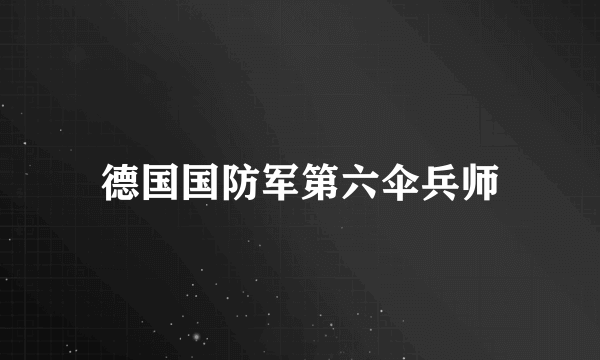 德国国防军第六伞兵师